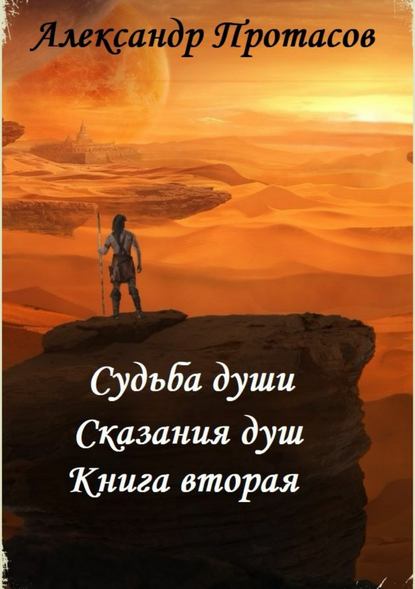 Александр Протасов

Судьба души
Сказания душ
Книга вторая